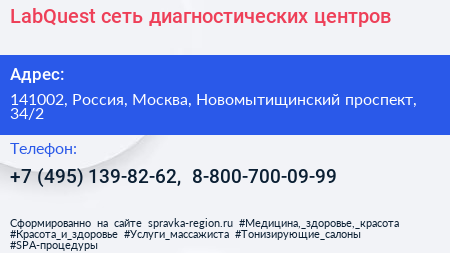 LabQuest сеть диагностических центров

Адрес:

141002, Россия, Москва, Новомытищинский проспект, 34/2

Телефон:

+7 (495) 139-82-62, 8-800-700-09-99

Сформированно на сайте spravka-region.ru #Медицина,_здоровье,_красота #Красота_и_здоровье #Услуги_массажиста #Тонизирующие_салоны #SPA-процедуры